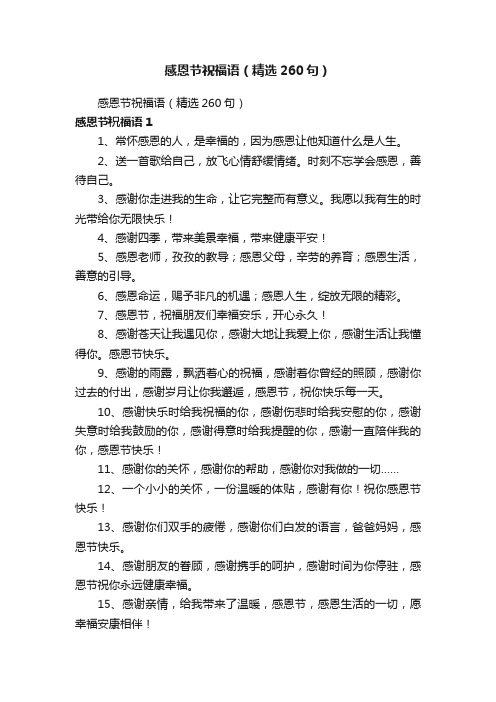 感恩节祝福语（精选260句）

感恩节祝福语（精选260句）

感恩节祝福语1

1、常怀感恩的人，是幸福的，因为感恩让他知道什么是人生。

2、送一首歌给自己，放飞心情舒缓情绪。时刻不忘学会感恩，善待自己。

3、感谢你走进我的生命，让它完整而有意义。我愿以我有生的时光带给你无限快乐！

4、感谢四季，带来美景幸福，带来健康平安！

5、感恩老师，孜孜的教导；感恩父母，辛劳的养育；感恩生活，善意的引导。

6、感恩命运，赐予非凡的机遇；感恩人生，绽放无限的精彩。

7、感恩节，祝福朋友们幸福安乐，开心永久！

8、感谢苍天让我遇见你，感谢大地让我爱上你，感谢生活让我懂得你。感恩节快乐。

9、感谢的雨露，飘洒着心的祝福，感谢着你曾经的照顾，感谢你过去的付出，感谢岁月让你我邂逅，感恩节，祝你快乐每一天。

10、感谢快乐时给我祝福的你，感谢伤悲时给我安慰的你，感谢失意时给我鼓励的你，感谢得意时给我提醒的你，感谢一直陪伴我的你，感恩节快乐！

11、感谢你的关怀，感谢你的帮助，感谢你对我做的一切……

12、一个小小的关怀，一份温暖的体贴，感谢有你！祝你感恩节快乐！

13、感谢你们双手的疲倦，感谢你们白发的语言，爸爸妈妈，感恩节快乐。

14、感谢朋友的眷顾，感谢携手的呵护，感谢时间为你停驻，感恩节祝你永远健康幸福。

15、感谢亲情，给我带来了温暖，感恩节，感恩生活的一切，愿幸福安康相伴！